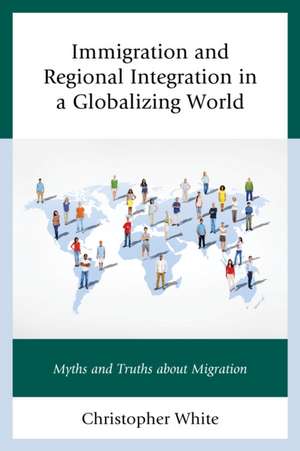 Immigration and Regional Integration in a Globalizing World

Myths and Truths about Migration

Christopher White